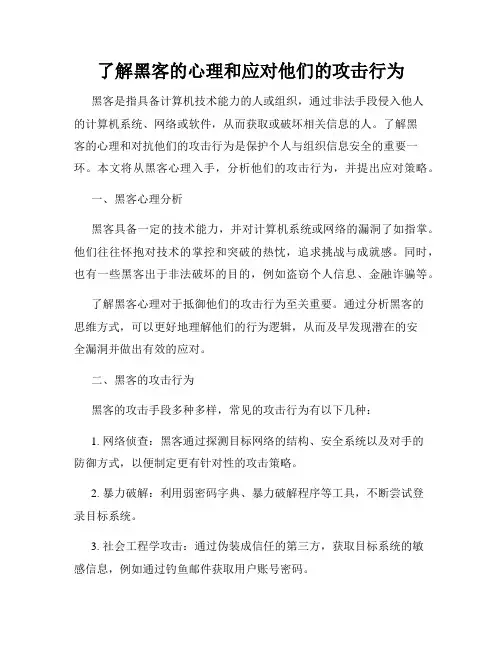 了解黑客的心理和应对他们的攻击行为

黑客是指具备计算机技术能力的人或组织，通过非法手段侵入他人的计算机系统、网络或软件，从而获取或破坏相关信息的人。了解黑客的心理和对抗他们的攻击行为是保护个人与组织信息安全的重要一环。本文将从黑客心理入手，分析他们的攻击行为，并提出应对策略。

一、黑客心理分析

黑客具备一定的技术能力，并对计算机系统或网络的漏洞了如指掌。他们往往怀抱对技术的掌控和突破的热忱，追求挑战与成就感。同时，也有一些黑客出于非法破坏的目的，例如盗窃个人信息、金融诈骗等。

了解黑客心理对于抵御他们的攻击行为至关重要。通过分析黑客的思维方式，可以更好地理解他们的行为逻辑，从而及早发现潜在的安全漏洞并做出有效的应对。

二、黑客的攻击行为

黑客的攻击手段多种多样，常见的攻击行为有以下几种：

1. 网络侦查：黑客通过探测目标网络的结构、安全系统以及对手的防御方式，以便制定更有针对性的攻击策略。

2. 暴力破解：利用弱密码字典、暴力破解程序等工具，不断尝试登录目标系统。

3. 社会工程学攻击：通过伪装成信任的第三方，获取目标系统的敏感信息，例如通过钓鱼邮件获取用户账号密码。